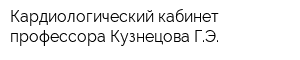 Кардиологический кабинет профессора Кузнецова Г.Э.